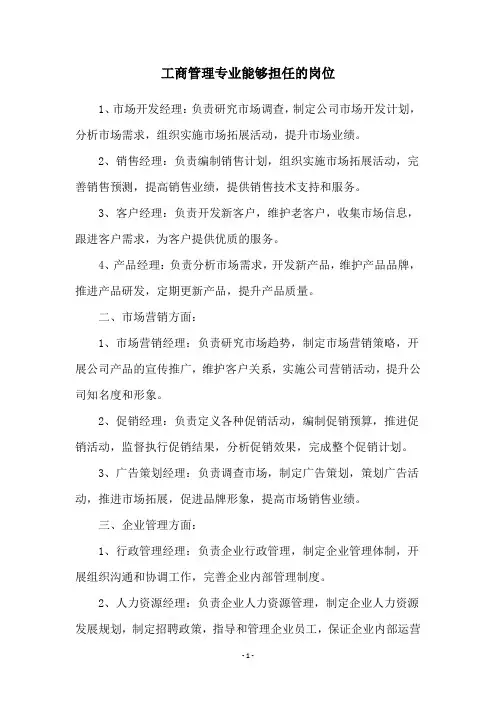 工商管理专业能够担任的岗位

1、市场开发经理：负责研究市场调查，制定公司市场开发计划，分析市场需求，组织实施市场拓展活动，提升市场业绩。

2、销售经理：负责编制销售计划，组织实施市场拓展活动，完善销售预测，提高销售业绩，提供销售技术支持和服务。

3、客户经理：负责开发新客户，维护老客户，收集市场信息，跟进客户需求，为客户提供优质的服务。

4、产品经理：负责分析市场需求，开发新产品，维护产品品牌，推进产品研发，定期更新产品，提升产品质量。

二、市场营销方面：

1、市场营销经理：负责研究市场趋势，制定市场营销策略，开展公司产品的宣传推广，维护客户关系，实施公司营销活动，提升公司知名度和形象。

2、促销经理：负责定义各种促销活动，编制促销预算，推进促销活动，监督执行促销结果，分析促销效果，完成整个促销计划。

3、广告策划经理：负责调查市场，制定广告策划，策划广告活动，推进市场拓展，促进品牌形象，提高市场销售业绩。

三、企业管理方面：

1、行政管理经理：负责企业行政管理，制定企业管理体制，开展组织沟通和协调工作，完善企业内部管理制度。

2、人力资源经理：负责企业人力资源管理，制定企业人力资源发展规划，制定招聘政策，指导和管理企业员工，保证企业内部运营

- 1 -